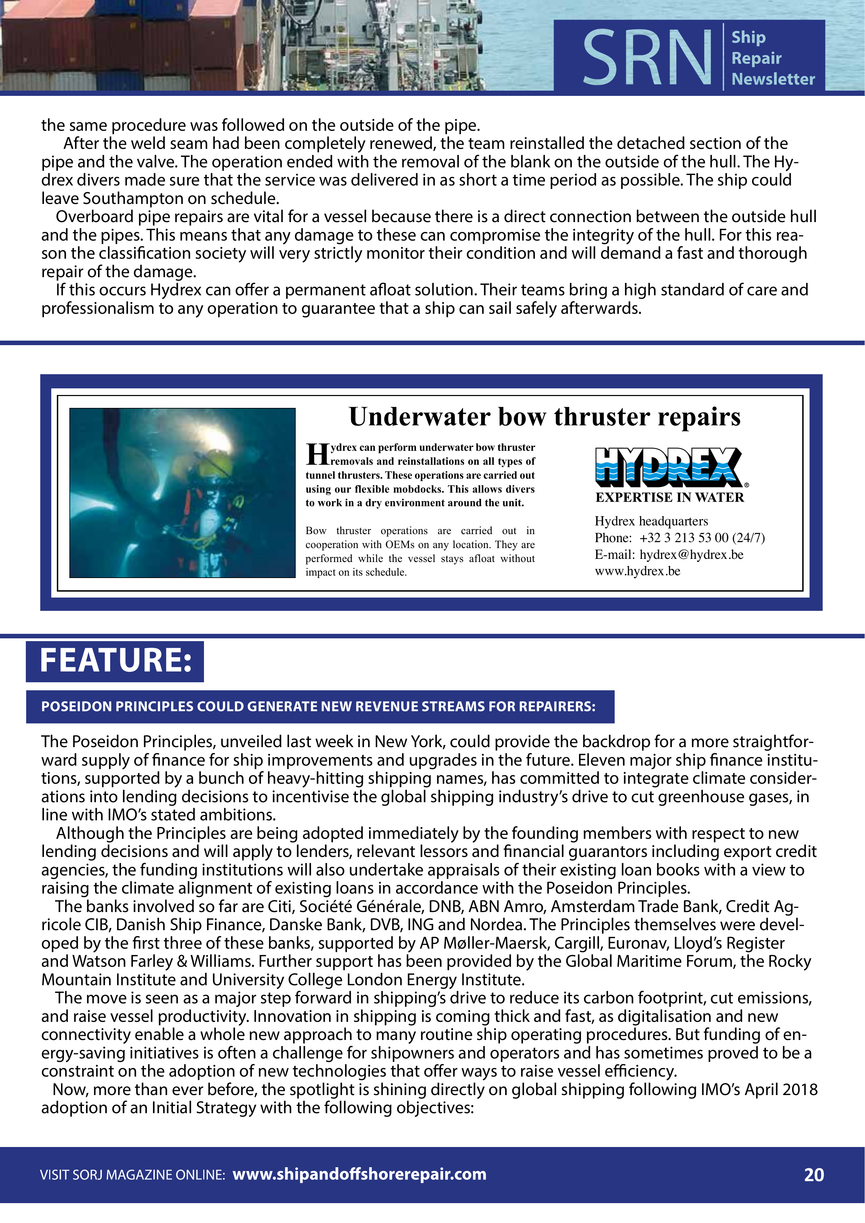 SRN Ship Repair Newsletter

the same procedure was followed on the outside of the pipe.

After the weld seam had been completely renewed, the team reinstalled the detached section of the pipe and the valve. The operation ended with the removal of the blank on the outside of the hull. The Hydrex divers made sure that the service was delivered in as short a time period as possible. The ship could leave Southampton on schedule.

Overboard pipe repairs are vital for a vessel because there is a direct connection between the outside hull and the pipes. This means that any damage to these can compromise the integrity of the hull. For this reason the classification society will very strictly monitor their condition and will demand a fast and thorough repair of the damage.

If this occurs Hydrex can offer a permanent afloat solution. Their teams bring a high standard of care and professionalism to any operation to guarantee that a ship can sail safely afterwards.

Underwater bow thruster repairs

Hydrex can perform underwater bow thruster removals and reinstallations on all types of tunnel thrusters. These operations are carried out using our flexible mobdocks. This allows divers to work in a dry environment around the unit.

Bow thruster operations are carried out in cooperation with OEMs on any location. They are performed while the vessel stays afloat without impact on its schedule.

HYDREX®
EXPERTISE IN WATER

Hydrex headquarters
Phone: +32 3 213 53 00 (24/7)
E-mail: hydrex@hydrex.be
www.hydrex.be

FEATURE:

POSEIDON PRINCIPLES COULD GENERATE NEW REVENUE STREAMS FOR REPAIRERS:

The Poseidon Principles, unveiled last week in New York, could provide the backdrop for a more straightforward supply of finance for ship improvements and upgrades in the future. Eleven major ship finance institutions, supported by a bunch of heavy-hitting shipping names, has committed to integrate climate considerations into lending decisions to incentivise the global shipping industry's drive to cut greenhouse gases, in line with IMO's stated ambitions.

Although the Principles are being adopted immediately by the founding members with respect to new lending decisions and will apply to lenders, relevant lessors and financial guarantors including export credit agencies, the funding institutions will also undertake appraisals of their existing loan books with a view to raising the climate alignment of existing loans in accordance with the Poseidon Principles.

The banks involved so far are Citi, Société Générale, DNB, ABN Amro, Amsterdam Trade Bank, Credit Agricole CIB, Danish Ship Finance, Danske Bank, DVB, ING and Nordea. The Principles themselves were developed by the first three of these banks, supported by AP Møller-Maersk, Cargill, Euronav, Lloyd's Register and Watson Farley & Williams. Further support has been provided by the Global Maritime Forum, the Rocky Mountain Institute and University College London Energy Institute.

The move is seen as a major step forward in shipping's drive to reduce its carbon footprint, cut emissions, and raise vessel productivity. Innovation in shipping is coming thick and fast, as digitalisation and new connectivity enable a whole new approach to many routine ship operating procedures. But funding of energy-saving initiatives is often a challenge for shipowners and operators and has sometimes proved to be a constraint on the adoption of new technologies that offer ways to raise vessel efficiency.

Now, more than ever before, the spotlight is shining directly on global shipping following IMO's April 2018 adoption of an Initial Strategy with the following objectives:

VISIT SORJ MAGAZINE ONLINE: www.shipandoffshorerepair.com 20